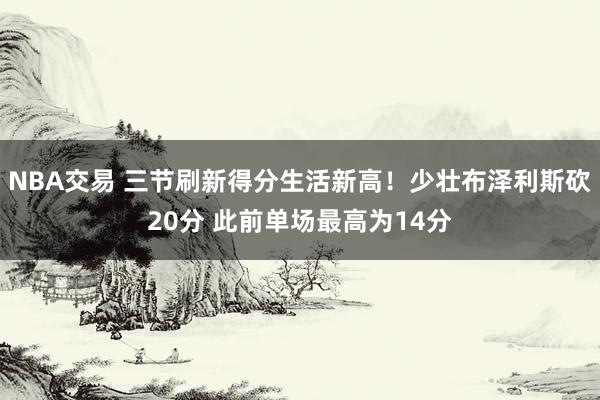 NBA交易 三节刷新得分生活新高！少壮布泽利斯砍20分 此前单场最高为14分